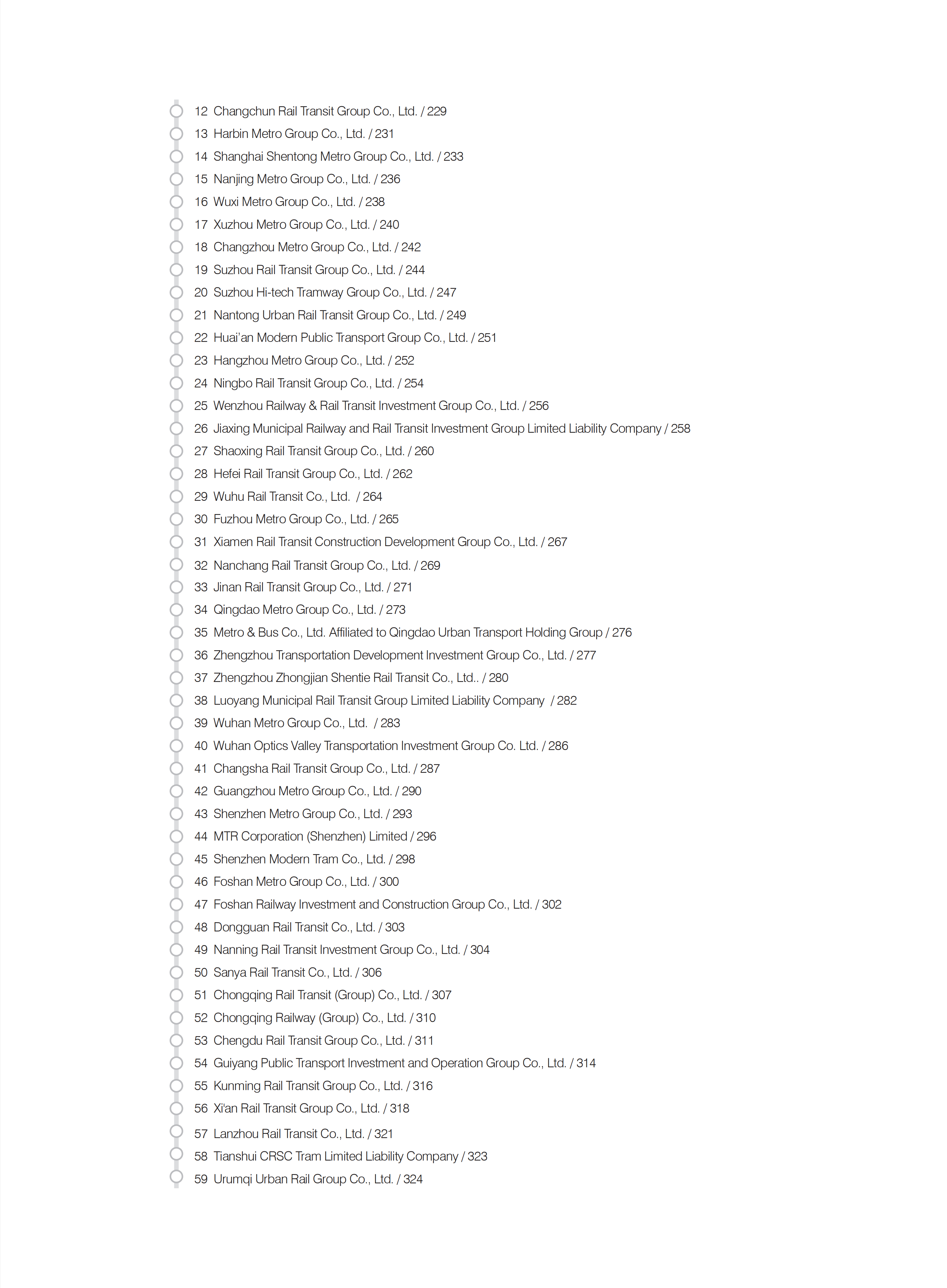 12 Changchun Rail Transit Group Co., Ltd. / 229
13 Harbin Metro Group Co., Ltd. / 231
14 Shanghai Shentong Metro Group Co., Ltd. / 233
15 Nanjing Metro Group Co., Ltd. / 236
16 Wuxi Metro Group Co., Ltd. / 238
17 Xuzhou Metro Group Co., Ltd. / 240
18 Changzhou Metro Group Co., Ltd. / 242
19 Suzhou Rail Transit Group Co., Ltd. / 244
20 Suzhou Hi-tech Tramway Group Co., Ltd. / 247
21 Nantong Urban Rail Transit Group Co., Ltd. / 249
22 Huai'an Modern Public Transport Group Co., Ltd. / 251
23 Hangzhou Metro Group Co., Ltd. / 252
24 Ningbo Rail Transit Group Co., Ltd. / 254
25 Wenzhou Railway & Rail Transit Investment Group Co., Ltd. / 256
26 Jiaxing Municipal Railway and Rail Transit Investment Group Limited Liability Company / 258
27 Shaoxing Rail Transit Group Co., Ltd. / 260
28 Hefei Rail Transit Group Co., Ltd. / 262
29 Wuhu Rail Transit Co., Ltd. / 264
30 Fuzhou Metro Group Co., Ltd. / 265
31 Xiamen Rail Transit Construction Development Group Co., Ltd. / 267
32 Nanchang Rail Transit Group Co., Ltd. / 269
33 Jinan Rail Transit Group Co., Ltd. / 271
34 Qingdao Metro Group Co., Ltd. / 273
35 Metro & Bus Co., Ltd. Affiliated to Qingdao Urban Transport Holding Group / 276
36 Zhengzhou Transportation Development Investment Group Co., Ltd. / 277
37 Zhengzhou Zhongjian Shentie Rail Transit Co., Ltd.. / 280
38 Luoyang Municipal Rail Transit Group Limited Liability Company / 282
39 Wuhan Metro Group Co., Ltd. / 283
40 Wuhan Optics Valley Transportation Investment Group Co. Ltd. / 286
41 Changsha Rail Transit Group Co., Ltd. / 287
42 Guangzhou Metro Group Co., Ltd. / 290
43 Shenzhen Metro Group Co., Ltd. / 293
44 MTR Corporation (Shenzhen) Limited / 296
45 Shenzhen Modern Tram Co., Ltd. / 298
46 Foshan Metro Group Co., Ltd. / 300
47 Foshan Railway Investment and Construction Group Co., Ltd. / 302
48 Dongguan Rail Transit Co., Ltd. / 303
49 Nanning Rail Transit Investment Group Co., Ltd. / 304
50 Sanya Rail Transit Co., Ltd. / 306
51 Chongqing Rail Transit (Group) Co., Ltd. / 307
52 Chongqing Railway (Group) Co., Ltd. / 310
53 Chengdu Rail Transit Group Co., Ltd. / 311
54 Guiyang Public Transport Investment and Operation Group Co., Ltd. / 314
55 Kunming Rail Transit Group Co., Ltd. / 316
56 Xi'an Rail Transit Group Co., Ltd. / 318
57 Lanzhou Rail Transit Co., Ltd. / 321
58 Tianshui CRSC Tram Limited Liability Company / 323
59 Urumqi Urban Rail Group Co., Ltd. / 324